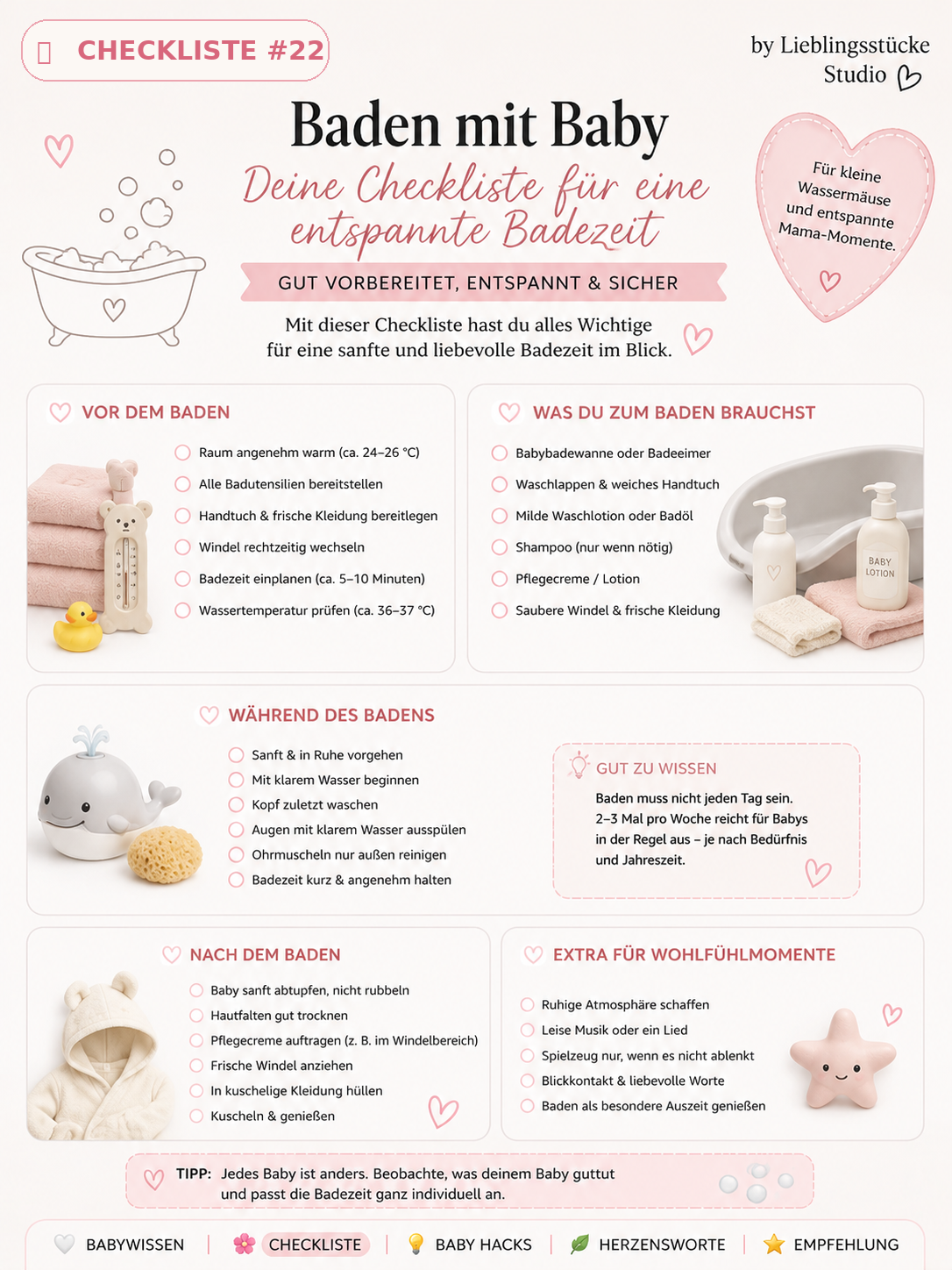 CHECKLISTE #22

by Lieblingsstücke Studio

Baden mit Baby

Deine Checkliste für eine entspannte Badezeit

GUT VORBEREITET, ENTSPANNT & SICHER

Mit dieser Checkliste hast du alles Wichtige für eine sanfte und liebevolle Badezeit im Blick.

Für kleine Wassermäuse und entspannte Mama-Momente.

VOR DEM BADEN

☐ Raum angenehm warm (ca. 24–26 °C)
☐ Alle Badutensilien bereitstellen
☐ Handtuch & frische Kleidung bereitlegen
☐ Windel rechtzeitig wechseln
☐ Badezeit einplanen (ca. 5–10 Minuten)
☐ Wassertemperatur prüfen (ca. 36–37 °C)

WAS DU ZUM BADEN BRAUCHST

☐ Babybadewanne oder Badeeimer
☐ Waschlappen & weiches Handtuch
☐ Milde Waschlotion oder Badöl
☐ Shampoo (nur wenn nötig)
☐ Pflegecreme / Lotion
☐ Saubere Windel & frische Kleidung

BABY LOTION

WÄHREND DES BADENS

☐ Sanft & in Ruhe vorgehen
☐ Mit klarem Wasser beginnen
☐ Kopf zuletzt waschen
☐ Augen mit klarem Wasser ausspülen
☐ Ohrmuscheln nur außen reinigen
☐ Badezeit kurz & angenehm halten

GUT ZU WISSEN

Baden muss nicht jeden Tag sein. 2–3 Mal pro Woche reicht für Babys in der Regel aus – je nach Bedürfnis und Jahreszeit.

NACH DEM BADEN

☐ Baby sanft abtupfen, nicht rubbeln
☐ Hautfalten gut trocknen
☐ Pflegecreme auftragen (z. B. im Windelbereich)
☐ Frische Windel anziehen
☐ In kuschelige Kleidung hüllen
☐ Kuscheln & genießen

EXTRA FÜR WOHLFÜHLMOMENTE

☐ Ruhige Atmosphäre schaffen
☐ Leise Musik oder ein Lied
☐ Spielzeug nur, wenn es nicht ablenkt
☐ Blickkontakt & liebevolle Worte
☐ Baden als besondere Auszeit genießen

TIPP: Jedes Baby ist anders. Beobachte, was deinem Baby guttut und passt die Badezeit ganz individuell an.

BABYWISSEN | CHECKLISTE | BABY HACKS | HERZENSWORTE | EMPFEHLUNG